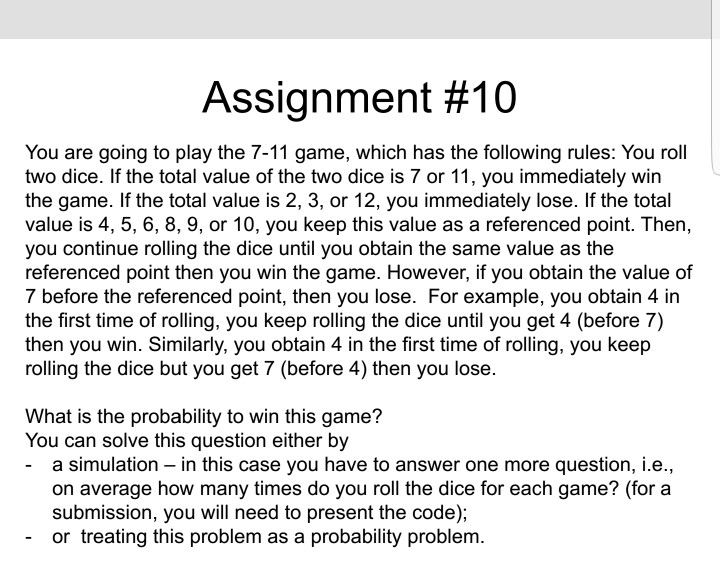 Assignment #10

You are going to play the 7-11 game, which has the following rules: You roll two dice. If the total value of the two dice is 7 or 11, you immediately win the game. If the total value is 2, 3, or 12, you immediately lose. If the total value is 4, 5, 6, 8, 9, or 10, you keep this value as a referenced point. Then, you continue rolling the dice until you obtain the same value as the referenced point then you win the game. However, if you obtain the value of 7 before the referenced point, then you lose. For example, you obtain 4 in the first time of rolling, you keep rolling the dice until you get 4 (before 7) then you win. Similarly, you obtain 4 in the first time of rolling, you keep rolling the dice but you get 7 (before 4) then you lose.

What is the probability to win this game?
You can solve this question either by
- a simulation – in this case you have to answer one more question, i.e., on average how many times do you roll the dice for each game? (for a submission, you will need to present the code);
- or treating this problem as a probability problem.